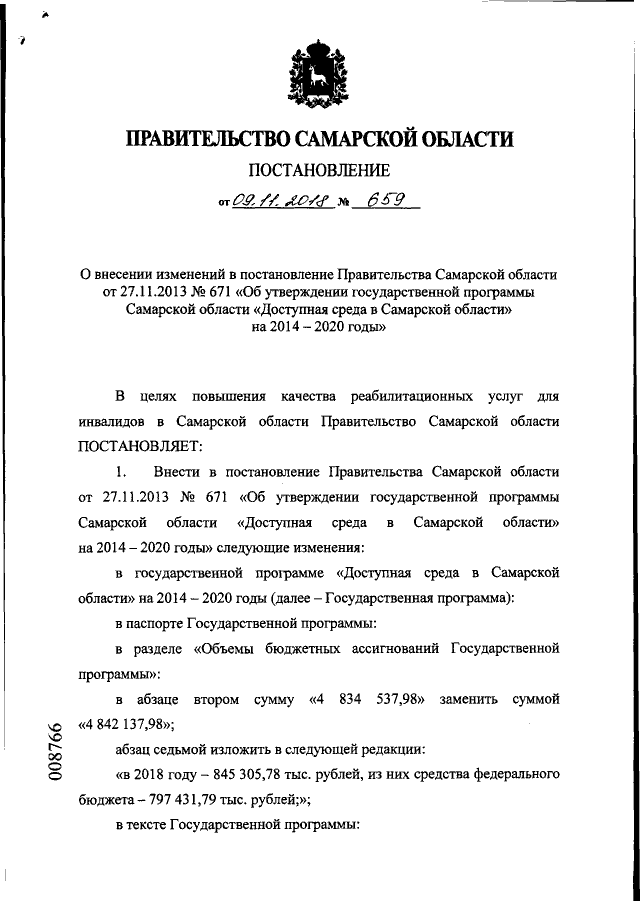 ПРАВИТЕЛЬСТВО САМАРСКОЙ ОБЛАСТИ

ПОСТАНОВЛЕНИЕ

от 09.11.2018 № 659

О внесении изменений в постановление Правительства Самарской области от 27.11.2013 № 671 «Об утверждении государственной программы Самарской области «Доступная среда в Самарской области» на 2014 – 2020 годы»

В целях повышения качества реабилитационных услуг для инвалидов в Самарской области Правительство Самарской области ПОСТАНОВЛЯЕТ:

1. Внести в постановление Правительства Самарской области от 27.11.2013 № 671 «Об утверждении государственной программы Самарской области «Доступная среда в Самарской области» на 2014 – 2020 годы» следующие изменения:

в государственной программе «Доступная среда в Самарской области» на 2014 – 2020 годы (далее – Государственная программа):

в паспорте Государственной программы:

в разделе «Объемы бюджетных ассигнований Государственной программы»:

в абзаце втором сумму «4 834 537,98» заменить суммой «4 842 137,98»;

абзац седьмой изложить в следующей редакции:

«в 2018 году – 845 305,78 тыс. рублей, из них средства федерального бюджета – 797 431,79 тыс. рублей;»;

в тексте Государственной программы:

008766